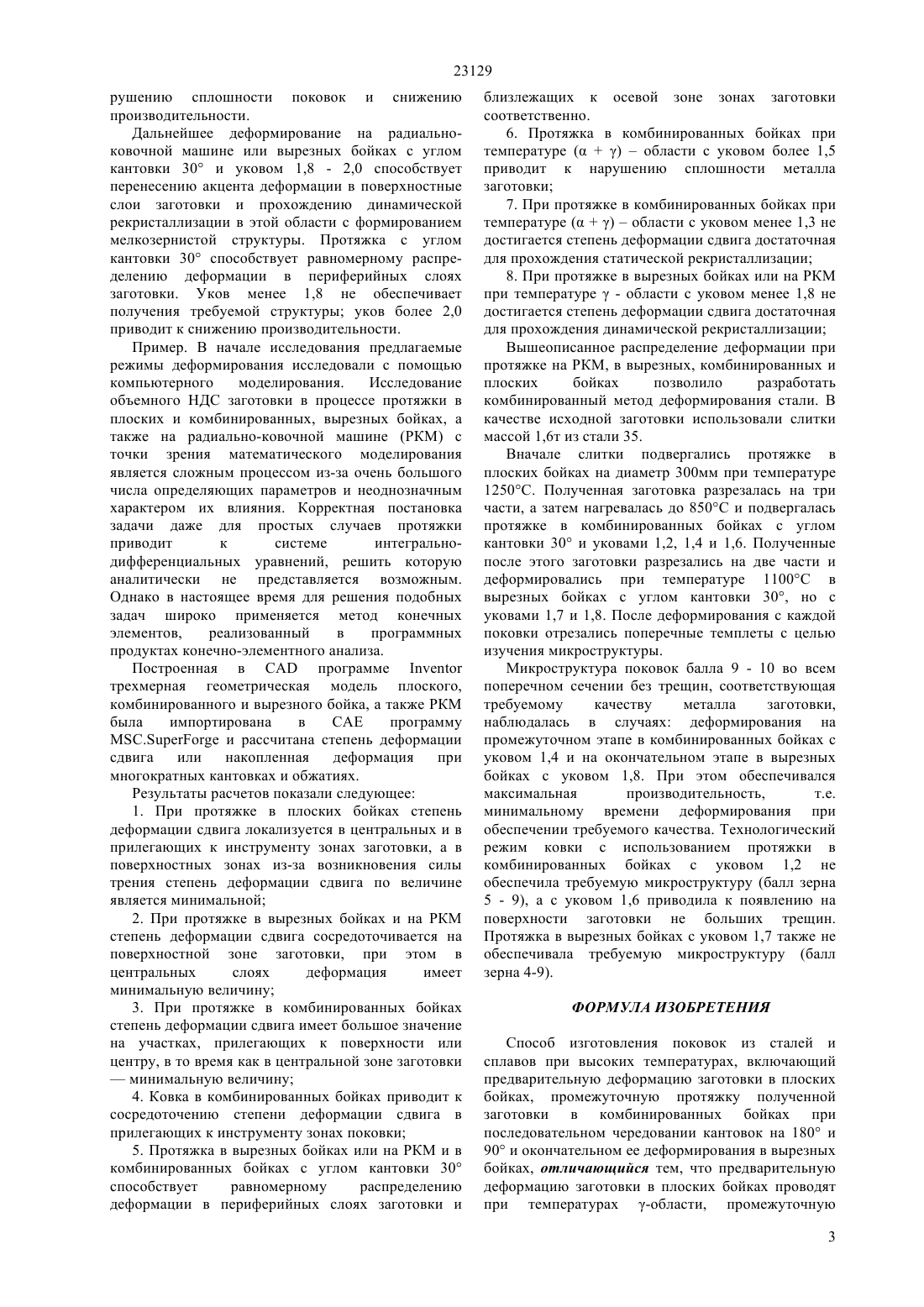 23129

рушению сплошности поковок и снижению производительности.

Дальнейшее деформирование на радиально-ковочной машине или вырезных бойках с углом кантовки 30° и уковом 1,8 - 2,0 способствует перенесению акцента деформации в поверхностные слои заготовки и прохождению динамической рекристаллизации в этой области с формированием мелкозернистой структуры. Протяжка с углом кантовки 30° способствует равномерному распределению деформации в периферийных слоях заготовки. Уков менее 1,8 не обеспечивает получения требуемой структуры; уков более 2,0 приводит к снижению производительности.

Пример. В начале исследования предлагаемые режимы деформирования исследовали с помощью компьютерного моделирования. Исследование объемного НДС заготовки в процессе протяжки в плоских и комбинированных, вырезных бойках, а также на радиально-ковочной машине (РКМ) с точки зрения математического моделирования является сложным процессом из-за очень большого числа определяющих параметров и неоднозначным характером их влияния. Корректная постановка задачи даже для простых случаев протяжки приводит к системе интегрально-дифференциальных уравнений, решить которую аналитически не представляется возможным. Однако в настоящее время для решения подобных задач широко применяется метод конечных элементов, реализованный в программных продуктах конечно-элементного анализа.

Построенная в CAD программе Inventor трехмерная геометрическая модель плоского, комбинированного и вырезного бойка, а также РКМ была импортирована в CAE программу MSC.SuperForge и рассчитана степень деформации сдвига или накопленная деформация при многократных кантовках и обжатиях.

Результаты расчетов показали следующее:

1. При протяжке в плоских бойках степень деформации сдвига локализуется в центральных и в прилегающих к инструменту зонах заготовки, а в поверхностных зонах из-за возникновения силы трения степень деформации сдвига по величине является минимальной;

2. При протяжке в вырезных бойках и на РКМ степень деформации сдвига сосредоточивается на поверхностной зоне заготовки, при этом в центральных слоях деформация имеет минимальную величину;

3. При протяжке в комбинированных бойках степень деформации сдвига имеет большое значение на участках, прилегающих к поверхности или центру, в то время как в центральной зоне заготовки — минимальную величину;

4. Ковка в комбинированных бойках приводит к сосредоточению степени деформации сдвига в прилегающих к инструменту зонах поковки;

5. Протяжка в вырезных бойках или на РКМ и в комбинированных бойках с углом кантовки 30° способствует равномерному распределению деформации в периферийных слоях заготовки и близлежащих к осевой зоне зонах заготовки соответственно.

6. Протяжка в комбинированных бойках при температуре (α + γ) – области с уковом более 1,5 приводит к нарушению сплошности металла заготовки;

7. При протяжке в комбинированных бойках при температуре (α + γ) – области с уковом менее 1,3 не достигается степень деформации сдвига достаточная для прохождения статической рекристаллизации;

8. При протяжке в вырезных бойках или на РКМ при температуре γ - области с уковом менее 1,8 не достигается степень деформации сдвига достаточная для прохождения динамической рекристаллизации;

Вышеописанное распределение деформации при протяжке на РКМ, в вырезных, комбинированных и плоских бойках позволило разработать комбинированный метод деформирования стали. В качестве исходной заготовки использовали слитки массой 1,6т из стали 35.

Вначале слитки подвергались протяжке в плоских бойках на диаметр 300мм при температуре 1250°С. Полученная заготовка разрезалась на три части, а затем нагревалась до 850°С и подвергалась протяжке в комбинированных бойках с углом кантовки 30° и уковами 1,2, 1,4 и 1,6. Полученные после этого заготовки разрезались на две части и деформировались при температуре 1100°С в вырезных бойках с углом кантовки 30°, но с уковами 1,7 и 1,8. После деформирования с каждой поковки отрезались поперечные темплеты с целью изучения микроструктуры.

Микроструктура поковок балла 9 - 10 во всем поперечном сечении без трещин, соответствующая требуемому качеству металла заготовки, наблюдалась в случаях: деформирования на промежуточном этапе в комбинированных бойках с уковом 1,4 и на окончательном этапе в вырезных бойках с уковом 1,8. При этом обеспечивался максимальная производительность, т.е. минимальному времени деформирования при обеспечении требуемого качества. Технологический режим ковки с использованием протяжки в комбинированных бойках с уковом 1,2 не обеспечила требуемую микроструктуру (балл зерна 5 - 9), а с уковом 1,6 приводила к появлению на поверхности заготовки не больших трещин. Протяжка в вырезных бойках с уковом 1,7 также не обеспечивала требуемую микроструктуру (балл зерна 4-9).

ФОРМУЛА ИЗОБРЕТЕНИЯ

Способ изготовления поковок из сталей и сплавов при высоких температурах, включающий предварительную деформацию заготовки в плоских бойках, промежуточную протяжку полученной заготовки в комбинированных бойках при последовательном чередовании кантовок на 180° и 90° и окончательном ее деформирования в вырезных бойках, отличающийся тем, что предварительную деформацию заготовки в плоских бойках проводят при температурах γ-области, промежуточную

3